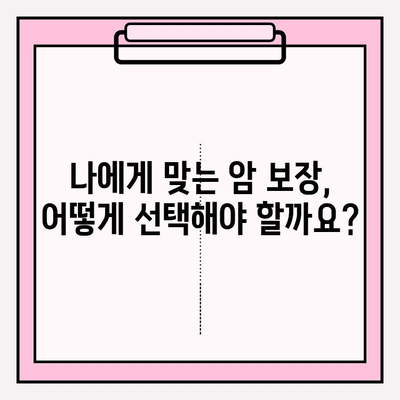 나에게 맞는 암 보장,
어떻게 선택해야 할까요?